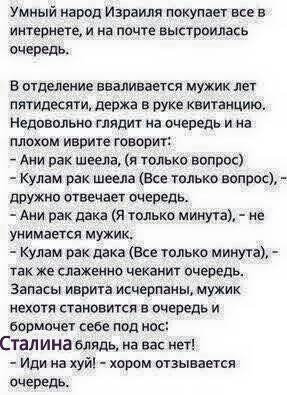 Умный народ Израиля покупает все в интернете, и на почте выстроилась очередь.

В отделение вваливается мужик лет пятидесяти, держа в руке квитанцию. Недовольно глядит на очередь и на плохом иврите говорит:
- Ани рак шеела, (я только вопрос)
- Кулам рак шеела (Все только вопрос), - дружно отвечает очередь.
- Ани рак дака (Я только минута), - не унимается мужик.
- Кулам рак дака (Все только минута), - так же слаженно чеканит очередь.
Запасы иврита исчерпаны, мужик нехотя становится в очередь и бормочет себе под нос:
Сталина блядь, на вас нет!
- Иди на хуй! - хором отзывается очередь.